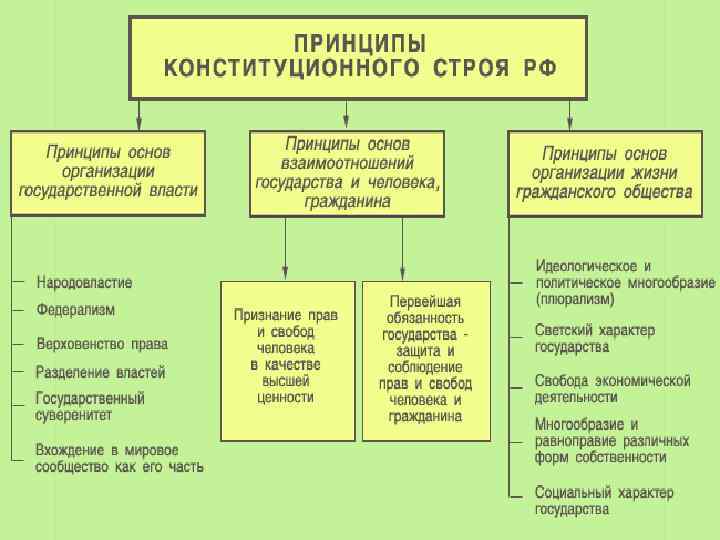 ПРИНЦИПЫ КОНСТИТУЦИОННОГО СТРОЯ РФ

Принципы основ организации государственной власти

Народовластие

Федерализм

Верховенство права

Разделение властей

Государственный суверенитет

Вхождение в мировое сообщество как его часть

Принципы основ взаимоотношений государства и человека, гражданина

Признание прав и свобод человека в качестве высшей ценности

Первейшая обязанность государства - защита и соблюдение прав и свобод человека и гражданина

Принципы основ организации жизни гражданского общества

Идеологическое и политическое многообразие (плюрализм)

Светский характер государства

Свобода экономической деятельности

Многообразие и равноправие различных форм собственности

Социальный характер государства